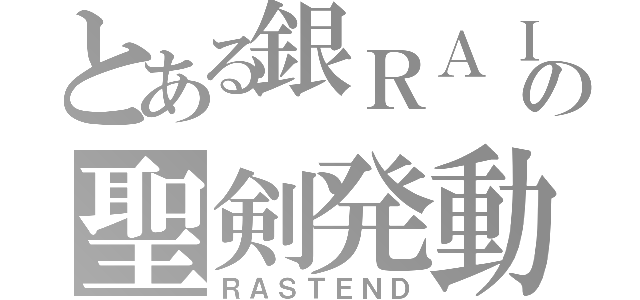 とある銀ＲＡＩの
聖剣発動
RASTEND